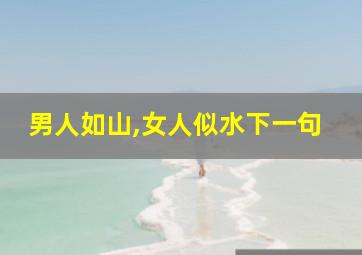 男人如山,女人似水下一句